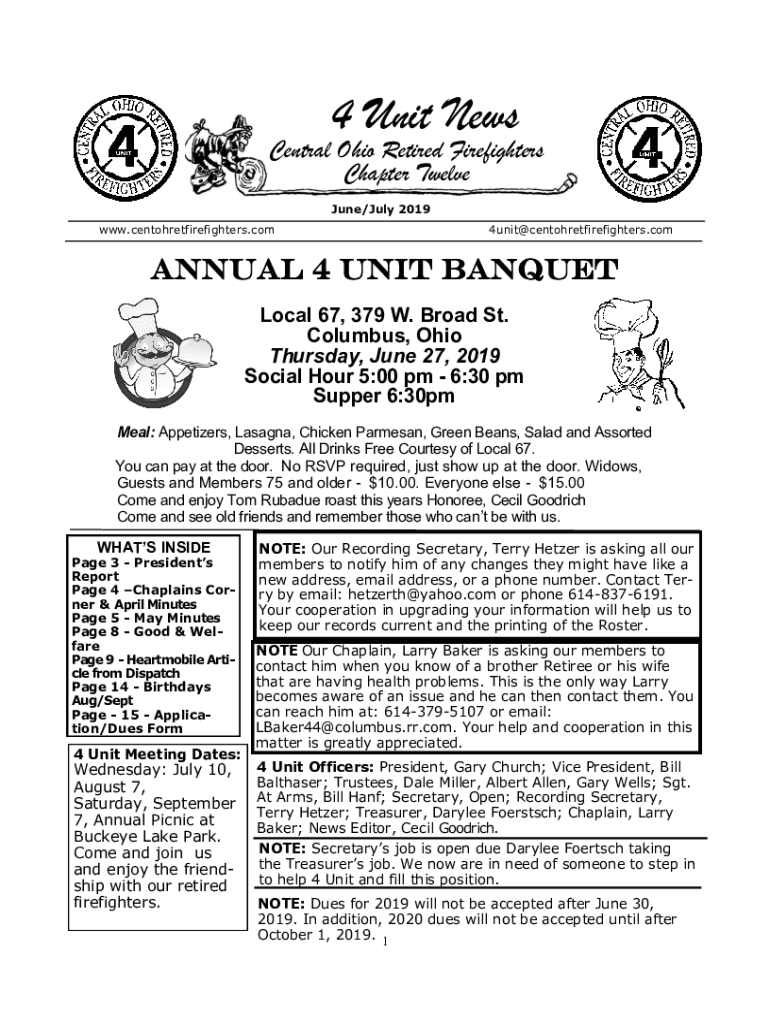 CENTRAL OHIO RETIRED FIREFIGHTERS 4 UNIT

4 Unit News
Central Ohio Retired Firefighters
Chapter Twelve

CENTRAL OHIO RETIRED FIREFIGHTERS 4 UNIT

June/July 2019

www.centohretfirefighters.com 4unit@centohretfirefighters.com

ANNUAL 4 UNIT BANQUET

Local 67, 379 W. Broad St.
Columbus, Ohio
Thursday, June 27, 2019
Social Hour 5:00 pm - 6:30 pm
Supper 6:30pm

Meal: Appetizers, Lasagna, Chicken Parmesan, Green Beans, Salad and Assorted Desserts. All Drinks Free Courtesy of Local 67.
You can pay at the door. No RSVP required, just show up at the door. Widows, Guests and Members 75 and older - $10.00. Everyone else - $15.00
Come and enjoy Tom Rubadue roast this years Honoree, Cecil Goodrich
Come and see old friends and remember those who can't be with us.

WHAT'S INSIDE
Page 3 - President's Report
Page 4 –Chaplains Corner & April Minutes
Page 5 - May Minutes
Page 8 - Good & Welfare
Page 9 - Heartmobile Article from Dispatch
Page 14 - Birthdays Aug/Sept
Page - 15 - Application/Dues Form

4 Unit Meeting Dates:
Wednesday: July 10, August 7,
Saturday, September 7, Annual Picnic at Buckeye Lake Park.
Come and join us and enjoy the friendship with our retired firefighters.

NOTE: Our Recording Secretary, Terry Hetzer is asking all our members to notify him of any changes they might have like a new address, email address, or a phone number. Contact Terry by email: hetzerth@yahoo.com or phone 614-837-6191. Your cooperation in upgrading your information will help us to keep our records current and the printing of the Roster.

NOTE Our Chaplain, Larry Baker is asking our members to contact him when you know of a brother Retiree or his wife that are having health problems. This is the only way Larry becomes aware of an issue and he can then contact them. You can reach him at: 614-379-5107 or email: LBaker44@columbus.rr.com. Your help and cooperation in this matter is greatly appreciated.

4 Unit Officers: President, Gary Church; Vice President, Bill Balthaser; Trustees, Dale Miller, Albert Allen, Gary Wells; Sgt. At Arms, Bill Hanf; Secretary, Open; Recording Secretary, Terry Hetzer; Treasurer, Darylee Foerstsch; Chaplain, Larry Baker; News Editor, Cecil Goodrich.

NOTE: Secretary's job is open due Darylee Foertsch taking the Treasurer's job. We now are in need of someone to step in to help 4 Unit and fill this position.

NOTE: Dues for 2019 will not be accepted after June 30, 2019. In addition, 2020 dues will not be accepted until after October 1, 2019.

1